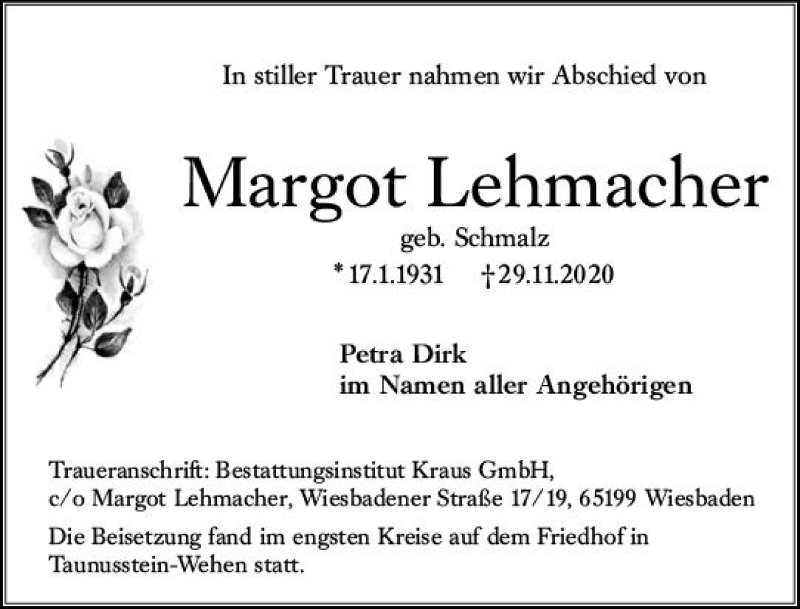 In stiller Trauer nahmen wir Abschied von

Margot Lehmacher

geb. Schmalz

* 17.1.1931 †29.11.2020

Petra Dirk
im Namen aller Angehörigen

Traueranschrift: Bestattungsinstitut Kraus GmbH,
c/o Margot Lehmacher, Wiesbadener Straße 17/19, 65199 Wiesbaden

Die Beisetzung fand im engsten Kreise auf dem Friedhof in Taunusstein-Wehen statt.